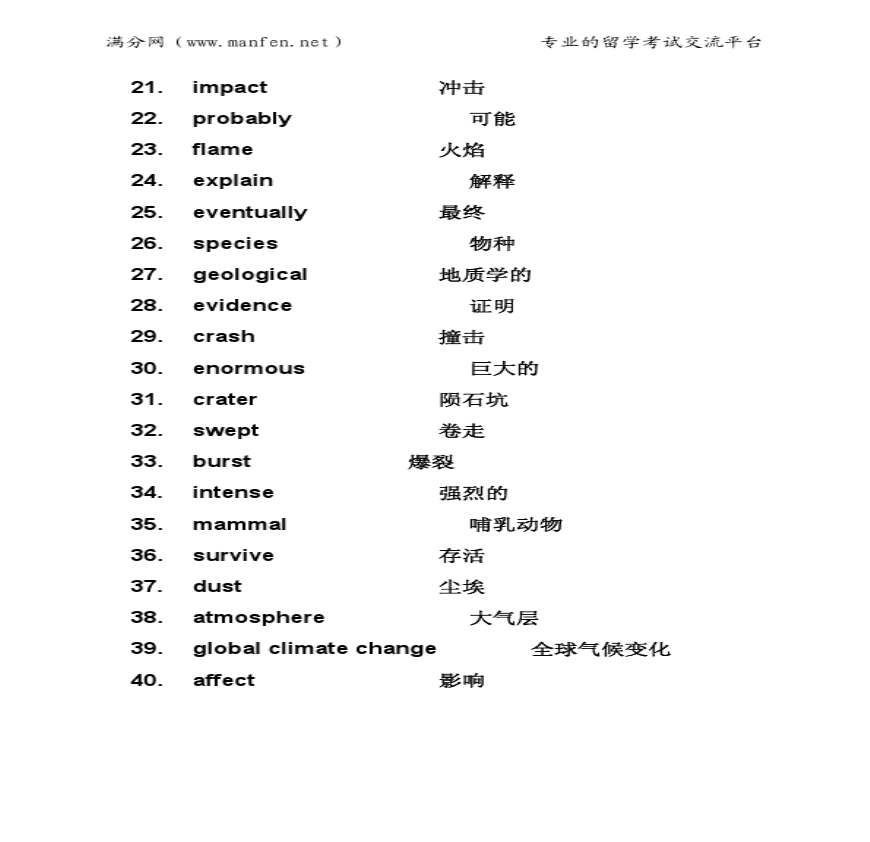 满分网（www.manfen.net）　　　　专业的留学考试交流平台

21. impact 冲击
22. probably 可能
23. flame 火焰
24. explain 解释
25. eventually 最终
26. species 物种
27. geological 地质学的
28. evidence 证明
29. crash 撞击
30. enormous 巨大的
31. crater 陨石坑
32. swept 卷走
33. burst 爆裂
34. intense 强烈的
35. mammal 哺乳动物
36. survive 存活
37. dust 尘埃
38. atmosphere 大气层
39. global climate change 全球气候变化
40. affect 影响